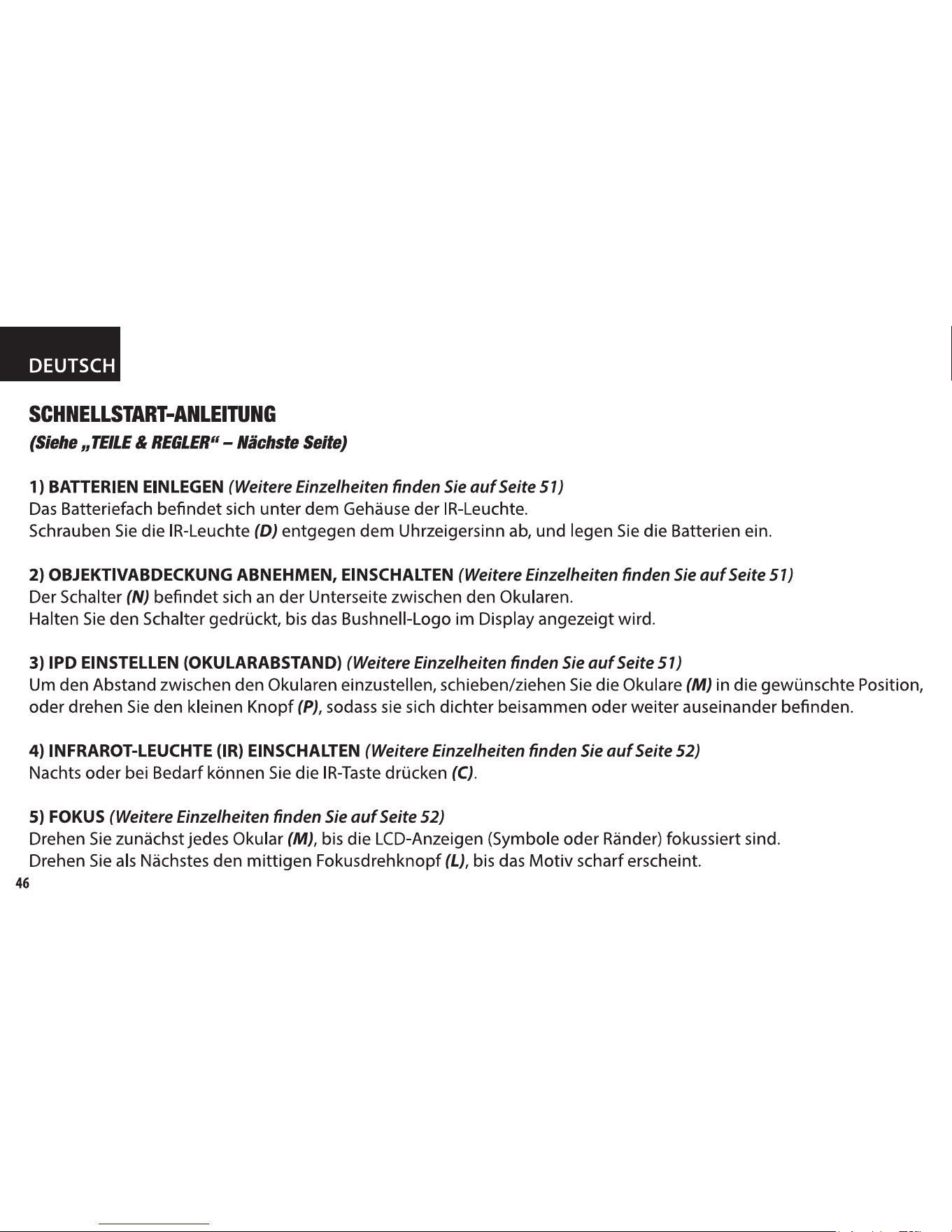 DEUTSCH

SCHNELLSTART-ANLEITUNG

(Siehe „TEILE & REGLER“ – Nächste Seite)

1) BATTERIEN EINLEGEN (Weitere Einzelheiten finden Sie auf Seite 51)
Das Batteriefach befindet sich unter dem Gehäuse der IR-Leuchte.
Schrauben Sie die IR-Leuchte (D) entgegen dem Uhrzeigersinn ab, und legen Sie die Batterien ein.

2) OBJEKTIVABDECKUNG ABNEHMEN, EINSCHALTEN (Weitere Einzelheiten finden Sie auf Seite 51)
Der Schalter (N) befindet sich an der Unterseite zwischen den Okularen.
Halten Sie den Schalter gedrückt, bis das Bushnell-Logo im Display angezeigt wird.

3) IPD EINSTELLEN (OKULARABSTAND) (Weitere Einzelheiten finden Sie auf Seite 51)
Um den Abstand zwischen den Okularen einzustellen, schieben/ziehen Sie die Okulare (M) in die gewünschte Position, oder drehen Sie den kleinen Knopf (P), sodass sie sich dichter beisammen oder weiter auseinander befinden.

4) INFRAROT-LEUCHTE (IR) EINSCHALTEN (Weitere Einzelheiten finden Sie auf Seite 52)
Nachts oder bei Bedarf können Sie die IR-Taste drücken (C).

5) FOKUS (Weitere Einzelheiten finden Sie auf Seite 52)
Drehen Sie zunächst jedes Okular (M), bis die LCD-Anzeigen (Symbole oder Ränder) fokussiert sind.
Drehen Sie als Nächstes den mittigen Fokusdrehknopf (L), bis das Motiv scharf erscheint.

46